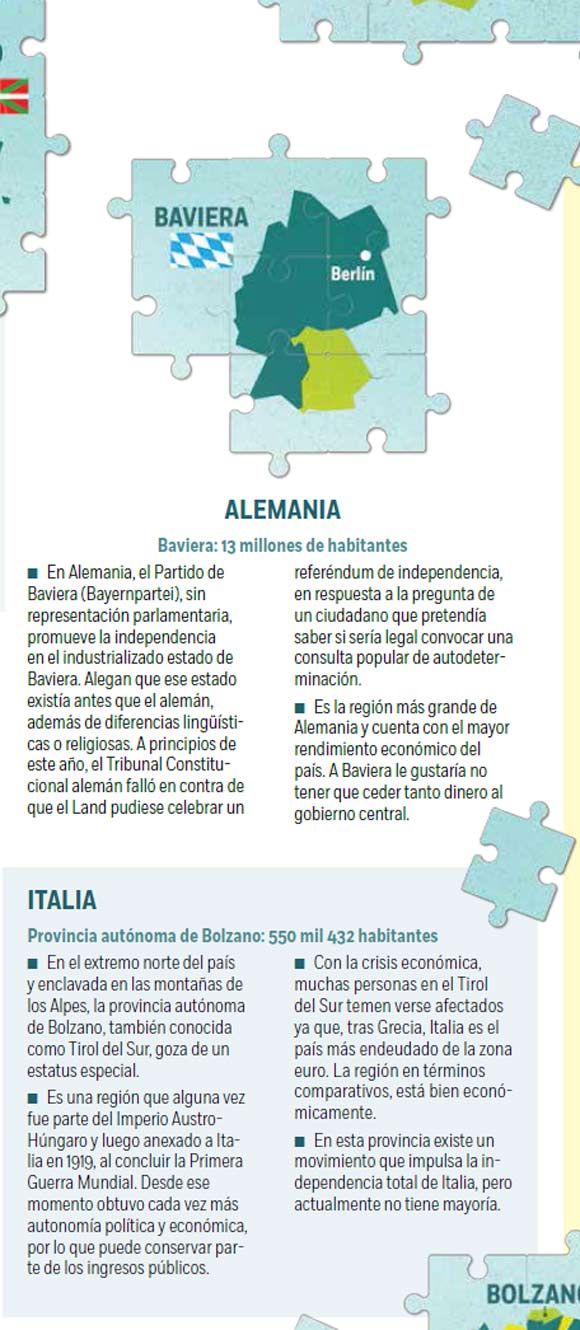 BAVIERA

Berlín

ALEMANIA

Baviera: 13 millones de habitantes

■ En Alemania, el Partido de Baviera (Bayernpartei), sin representación parlamentaria, promueve la independencia en el industrializado estado de Baviera. Alegan que ese estado existía antes que el alemán, además de diferencias lingüísticas o religiosas. A principios de este año, el Tribunal Constitucional alemán falló en contra de que el Land pudiese celebrar un referéndum de independencia, en respuesta a la pregunta de un ciudadano que pretendía saber si sería legal convocar una consulta popular de autodeterminación.

■ Es la región más grande de Alemania y cuenta con el mayor rendimiento económico del país. A Baviera le gustaría no tener que ceder tanto dinero al gobierno central.

ITALIA

Provincia autónoma de Bolzano: 550 mil 432 habitantes

■ En el extremo norte del país y enclavada en las montañas de los Alpes, la provincia autónoma de Bolzano, también conocida como Tirol del Sur, goza de un estatus especial.

■ Es una región que alguna vez fue parte del Imperio Austro-Húngaro y luego anexado a Italia en 1919, al concluir la Primera Guerra Mundial. Desde ese momento obtuvo cada vez más autonomía política y económica, por lo que puede conservar parte de los ingresos públicos.

■ Con la crisis económica, muchas personas en el Tirol del Sur temen verse afectados ya que, tras Grecia, Italia es el país más endeudado de la zona euro. La región en términos comparativos, está bien económicamente.

■ En esta provincia existe un movimiento que impulsa la independencia total de Italia, pero actualmente no tiene mayoría.

BOLZANO